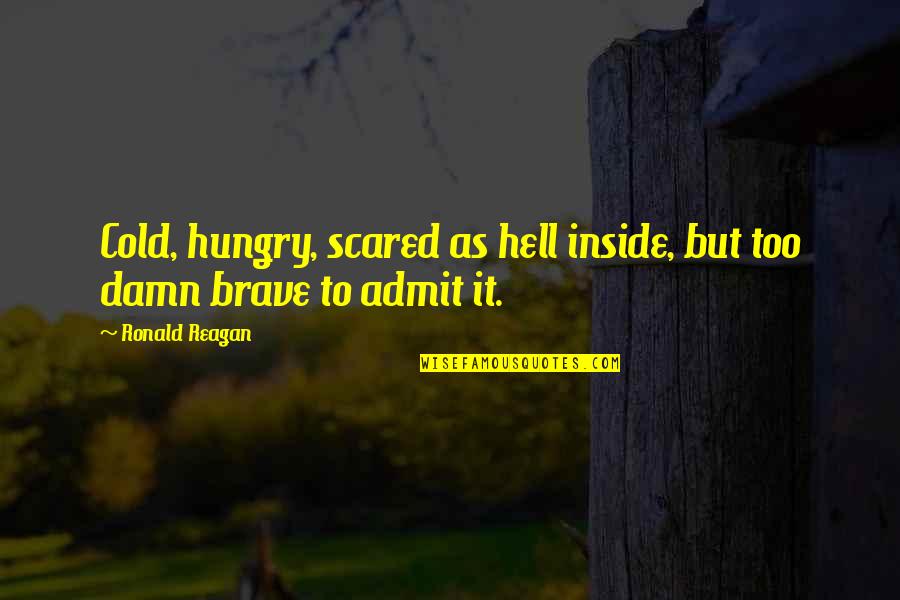 Cold, hungry, scared as hell inside, but too damn brave to admit it.

~ Ronald Reagan

WISEFAMOUSQUOTES.COM